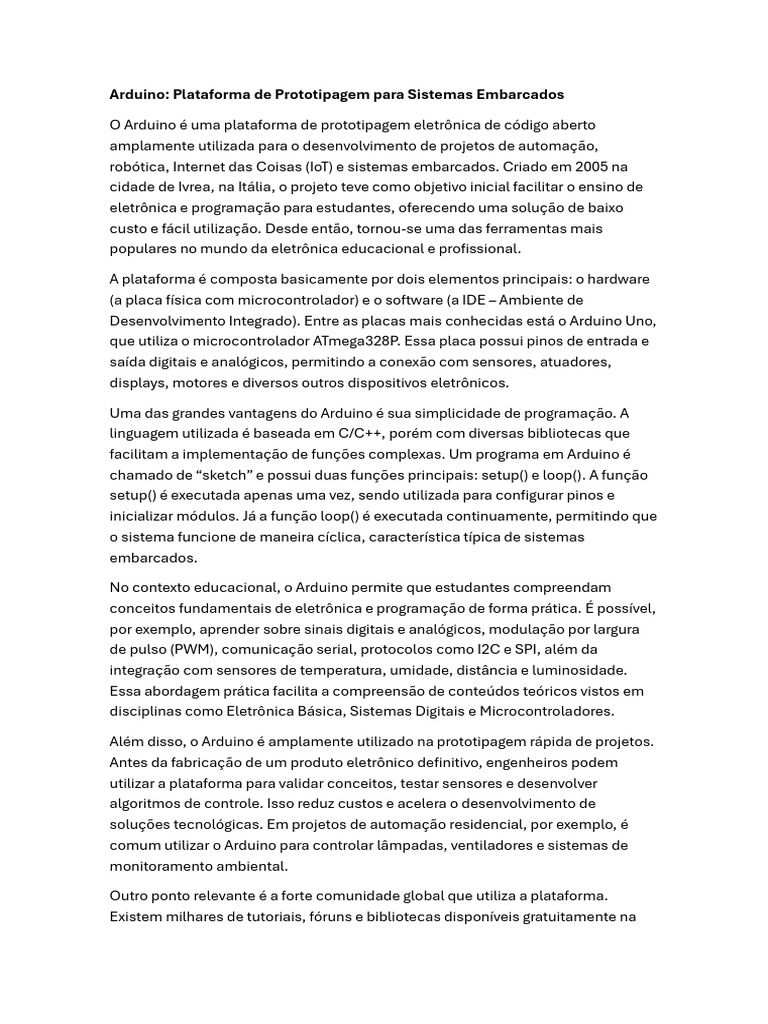 Arduino: Plataforma de Prototipagem para Sistemas Embarcados

O Arduino é uma plataforma de prototipagem eletrônica de código aberto amplamente utilizada para o desenvolvimento de projetos de automação, robótica, Internet das Coisas (IoT) e sistemas embarcados. Criado em 2005 na cidade de Ivrea, na Itália, o projeto teve como objetivo inicial facilitar o ensino de eletrônica e programação para estudantes, oferecendo uma solução de baixo custo e fácil utilização. Desde então, tornou-se uma das ferramentas mais populares no mundo da eletrônica educacional e profissional.

A plataforma é composta basicamente por dois elementos principais: o hardware (a placa física com microcontrolador) e o software (a IDE – Ambiente de Desenvolvimento Integrado). Entre as placas mais conhecidas está o Arduino Uno, que utiliza o microcontrolador ATmega328P. Essa placa possui pinos de entrada e saída digitais e analógicos, permitindo a conexão com sensores, atuadores, displays, motores e diversos outros dispositivos eletrônicos.

Uma das grandes vantagens do Arduino é sua simplicidade de programação. A linguagem utilizada é baseada em C/C++, porém com diversas bibliotecas que facilitam a implementação de funções complexas. Um programa em Arduino é chamado de “sketch” e possui duas funções principais: setup() e loop(). A função setup() é executada apenas uma vez, sendo utilizada para configurar pinos e inicializar módulos. Já a função loop() é executada continuamente, permitindo que o sistema funcione de maneira cíclica, característica típica de sistemas embarcados.

No contexto educacional, o Arduino permite que estudantes compreendam conceitos fundamentais de eletrônica e programação de forma prática. É possível, por exemplo, aprender sobre sinais digitais e analógicos, modulação por largura de pulso (PWM), comunicação serial, protocolos como I2C e SPI, além da integração com sensores de temperatura, umidade, distância e luminosidade. Essa abordagem prática facilita a compreensão de conteúdos teóricos vistos em disciplinas como Eletrônica Básica, Sistemas Digitais e Microcontroladores.

Além disso, o Arduino é amplamente utilizado na prototipagem rápida de projetos. Antes da fabricação de um produto eletrônico definitivo, engenheiros podem utilizar a plataforma para validar conceitos, testar sensores e desenvolver algoritmos de controle. Isso reduz custos e acelera o desenvolvimento de soluções tecnológicas. Em projetos de automação residencial, por exemplo, é comum utilizar o Arduino para controlar lâmpadas, ventiladores e sistemas de monitoramento ambiental.

Outro ponto relevante é a forte comunidade global que utiliza a plataforma. Existem milhares de tutoriais, fóruns e bibliotecas disponíveis gratuitamente na